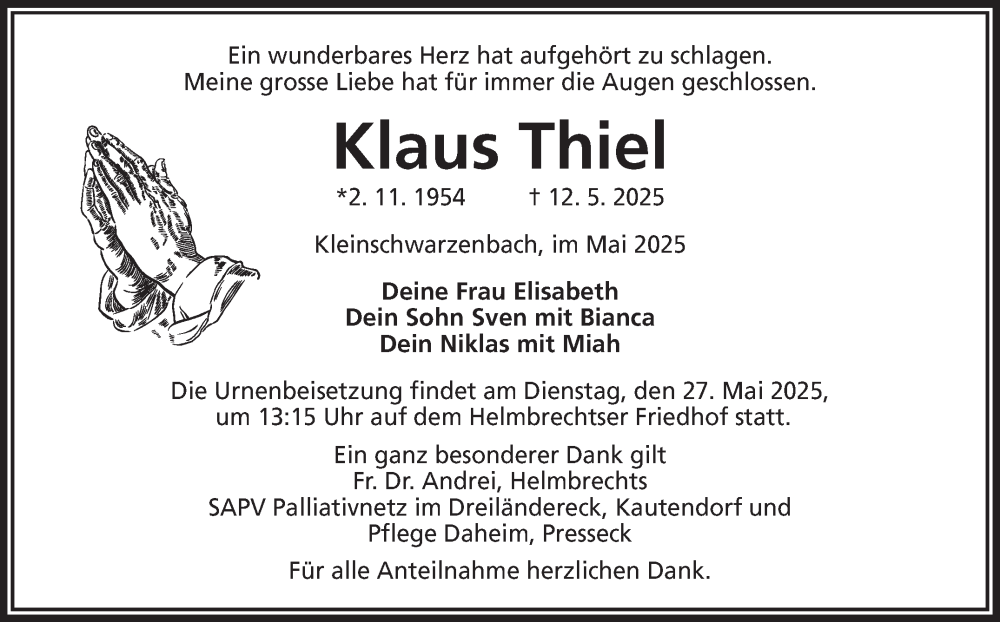 Ein wunderbares Herz hat aufgehört zu schlagen.
Meine grosse Liebe hat für immer die Augen geschlossen.

Klaus Thiel

*2. 11. 1954 † 12. 5. 2025

Kleinschwarzenbach, im Mai 2025

Deine Frau Elisabeth
Dein Sohn Sven mit Bianca
Dein Niklas mit Miah

Die Urnenbeisetzung findet am Dienstag, den 27. Mai 2025, um 13:15 Uhr auf dem Helmbrechtser Friedhof statt.

Ein ganz besonderer Dank gilt
Fr. Dr. Andrei, Helmbrechts
SAPV Palliativnetz im Dreiländereck, Kautendorf und
Pflege Daheim, Presseck

Für alle Anteilnahme herzlichen Dank.